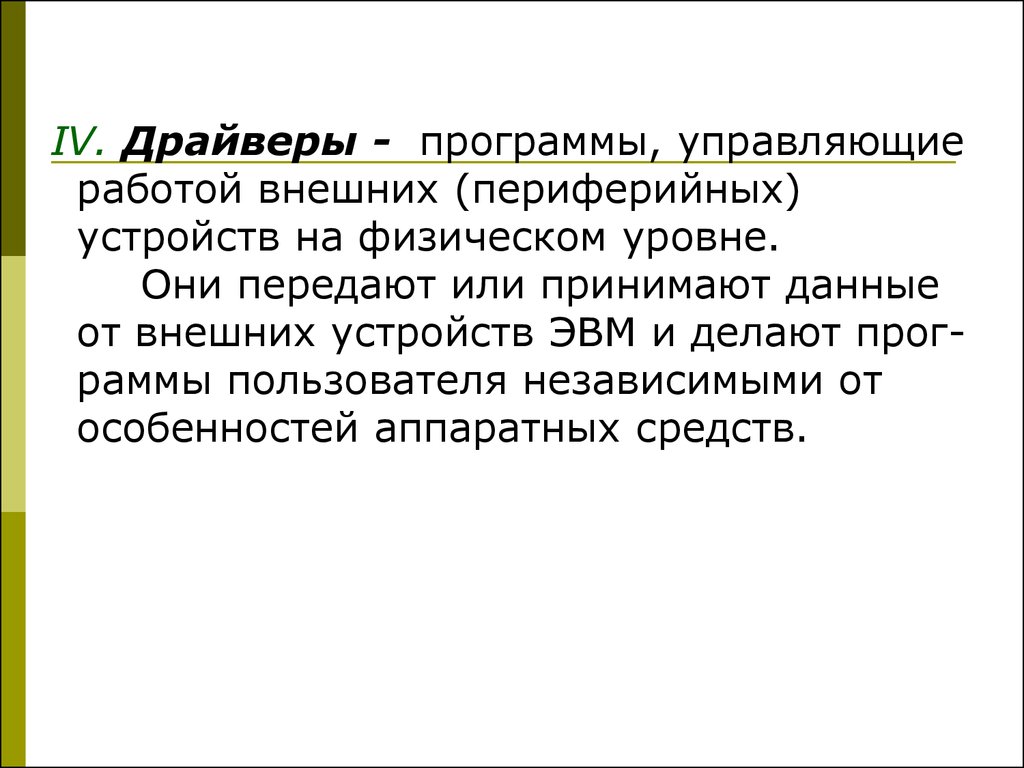 IV. Драйверы - программы, управляющие работой внешних (периферийных) устройств на физическом уровне.

Они передают или принимают данные от внешних устройств ЭВМ и делают программы пользователя независимыми от особенностей аппаратных средств.